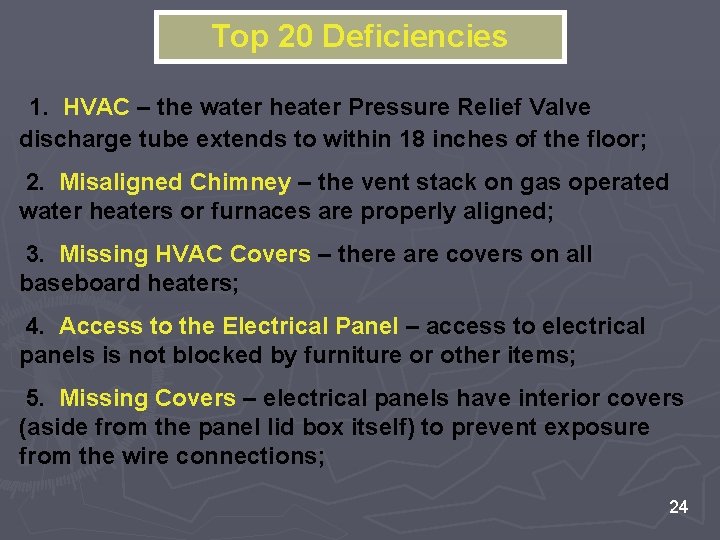 Top 20 Deficiencies

1. HVAC – the water heater Pressure Relief Valve discharge tube extends to within 18 inches of the floor;

2. Misaligned Chimney – the vent stack on gas operated water heaters or furnaces are properly aligned;

3. Missing HVAC Covers – there are covers on all baseboard heaters;

4. Access to the Electrical Panel – access to electrical panels is not blocked by furniture or other items;

5. Missing Covers – electrical panels have interior covers (aside from the panel lid box itself) to prevent exposure from the wire connections;

24